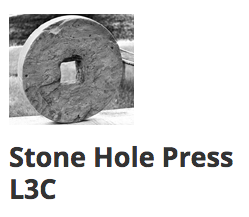 Stone Hole Press L3C